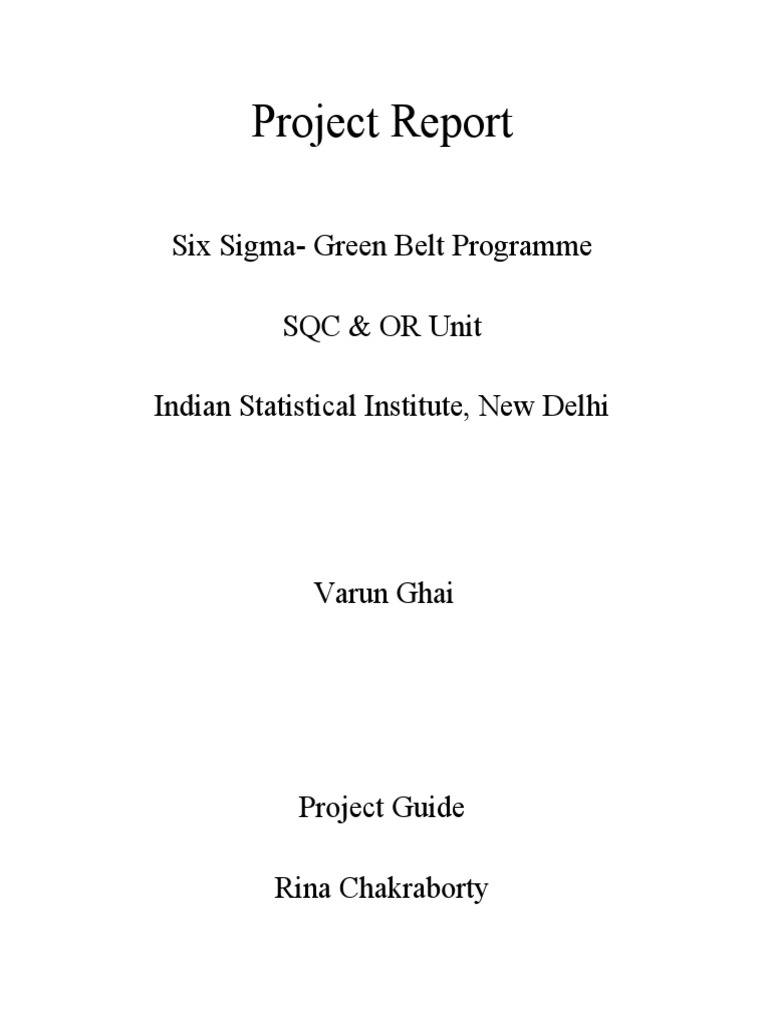 Project Report

Six Sigma- Green Belt Programme

SQC & OR Unit

Indian Statistical Institute, New Delhi

Varun Ghai

Project Guide

Rina Chakraborty